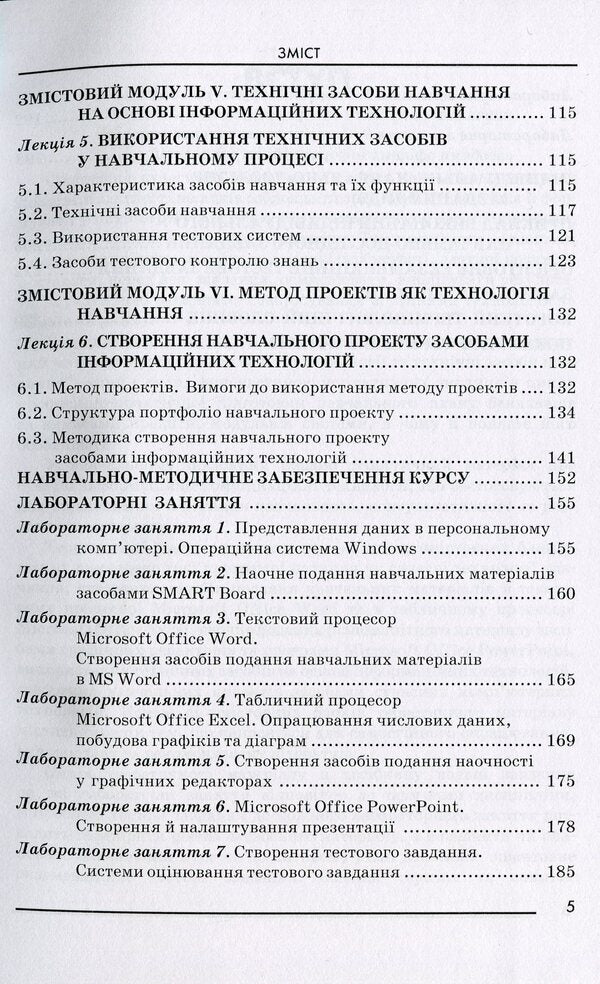 ЗМІСТ

ЗМІСТОВИЙ МОДУЛЬ V. ТЕХНІЧНІ ЗАСОБИ НАВЧАННЯ НА ОСНОВІ ІНФОРМАЦІЙНИХ ТЕХНОЛОГІЙ 115

Лекція 5. ВИКОРИСТАННЯ ТЕХНІЧНИХ ЗАСОБІВ У НАВЧАЛЬНОМУ ПРОЦЕСІ 115

5.1. Характеристика засобів навчання та їх функції 115

5.2. Технічні засоби навчання 117

5.3. Використання тестових систем 121

5.4. Засоби тестового контролю знань 123

ЗМІСТОВИЙ МОДУЛЬ VI. МЕТОД ПРОЕКТІВ ЯК ТЕХНОЛОГІЯ НАВЧАННЯ 132

Лекція 6. СТВОРЕННЯ НАВЧАЛЬНОГО ПРОЕКТУ ЗАСОБАМИ ІНФОРМАЦІЙНИХ ТЕХНОЛОГІЙ 132

6.1. Метод проектів. Вимоги до використання методу проектів 132

6.2. Структура портфоліо навчального проекту 134

6.3. Методика створення навчального проекту засобами інформаційних технологій 141

НАВЧАЛЬНО-МЕТОДИЧНЕ ЗАБЕЗПЕЧЕННЯ КУРСУ 152

ЛАБОРАТОРНІ ЗАНЯТТЯ 155

Лабораторне заняття 1. Представлення даних в персональному комп'ютері. Операційна система Windows 155

Лабораторне заняття 2. Наочне подання навчальних матеріалів засобами SMART Board 160

Лабораторне заняття 3. Текстовий процесор Microsoft Office Word. Створення засобів подання навчальних матеріалів в MS Word 165

Лабораторне заняття 4. Табличний процесор Microsoft Office Excel. Опрацювання числових даних, побудова графіків та діаграм 169

Лабораторне заняття 5. Створення засобів подання наочності у графічних редакторах 175

Лабораторне заняття 6. Microsoft Office PowerPoint. Створення й налаштування презентації 178

Лабораторне заняття 7. Створення тестового завдання. Системи оцінювання тестового завдання 185

5